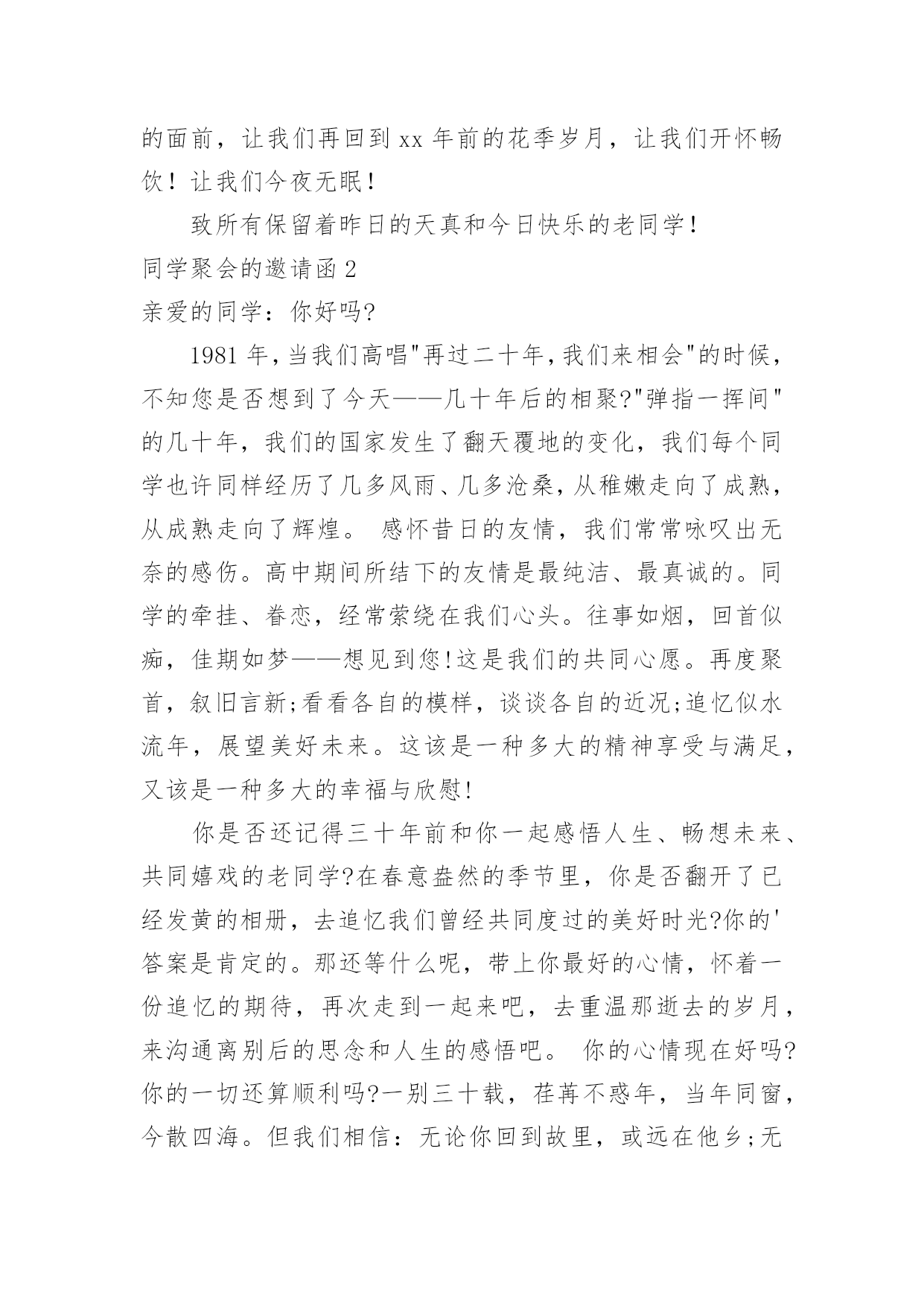 的面前，让我们再回到 xx 年前的花季岁月，让我们开怀畅饮！让我们今夜无眠！

致所有保留着昨日的天真和今日快乐的老同学！

同学聚会的邀请函 2

亲爱的同学：你好吗?

1981 年，当我们高唱"再过二十年，我们来相会"的时候，不知您是否想到了今天——几十年后的相聚?"弹指一挥间"的几十年，我们的国家发生了翻天覆地的变化，我们每个同学也许同样经历了几多风雨、几多沧桑，从稚嫩走向了成熟，从成熟走向了辉煌。 感怀昔日的友情，我们常常咏叹出无奈的感伤。高中期间所结下的友情是最纯洁、最真诚的。同学的牵挂、眷恋，经常萦绕在我们心头。往事如烟，回首似痴，佳期如梦——想见到您!这是我们的共同心愿。再度聚首，叙旧言新;看看各自的模样，谈谈各自的近况;追忆似水流年，展望美好未来。这该是一种多大的精神享受与满足，又该是一种多大的幸福与欣慰!

你是否还记得三十年前和你一起感悟人生、畅想未来、共同嬉戏的老同学?在春意盎然的季节里，你是否翻开了已经发黄的相册，去追忆我们曾经共同度过的美好时光?你的'答案是肯定的。那还等什么呢，带上你最好的心情，怀着一份追忆的期待，再次走到一起来吧，去重温那逝去的岁月，来沟通离别后的思念和人生的感悟吧。 你的心情现在好吗?你的一切还算顺利吗?一别三十载，荏苒不惑年，当年同窗，今散四海。但我们相信：无论你回到故里，或远在他乡;无